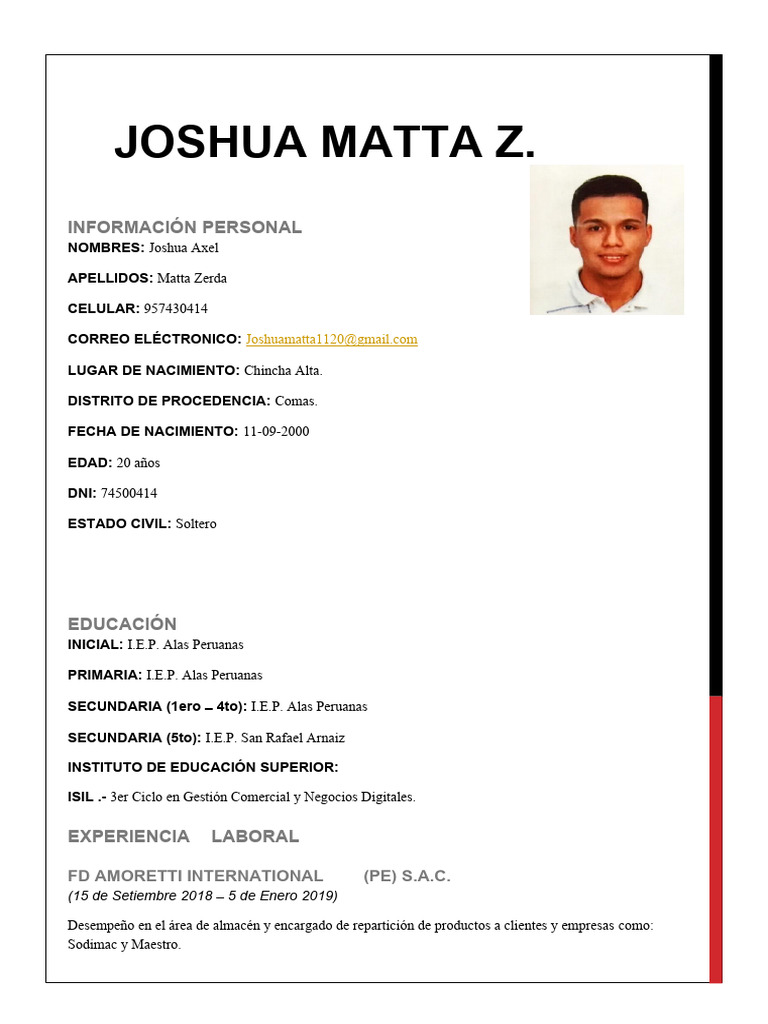 JOSHUA MATTA Z.

INFORMACIÓN PERSONAL
NOMBRES: Joshua Axel

APELLIDOS: Matta Zerda

CELULAR: 957430414

CORREO ELÉCTRONICO: Joshuamatta1120@gmail.com

LUGAR DE NACIMIENTO: Chincha Alta.

DISTRITO DE PROCEDENCIA: Comas.

FECHA DE NACIMIENTO: 11-09-2000

EDAD: 20 años

DNI: 74500414

ESTADO CIVIL: Soltero

EDUCACIÓN
INICIAL: I.E.P. Alas Peruanas

PRIMARIA: I.E.P. Alas Peruanas

SECUNDARIA (1ero – 4to): I.E.P. Alas Peruanas

SECUNDARIA (5to): I.E.P. San Rafael Arnaiz

INSTITUTO DE EDUCACIÓN SUPERIOR:

ISIL .- 3er Ciclo en Gestión Comercial y Negocios Digitales.

EXPERIENCIA LABORAL

FD AMORETTI INTERNATIONAL (PE) S.A.C.
(15 de Setiembre 2018 – 5 de Enero 2019)

Desempeño en el área de almacén y encargado de repartición de productos a clientes y empresas como: Sodimac y Maestro.